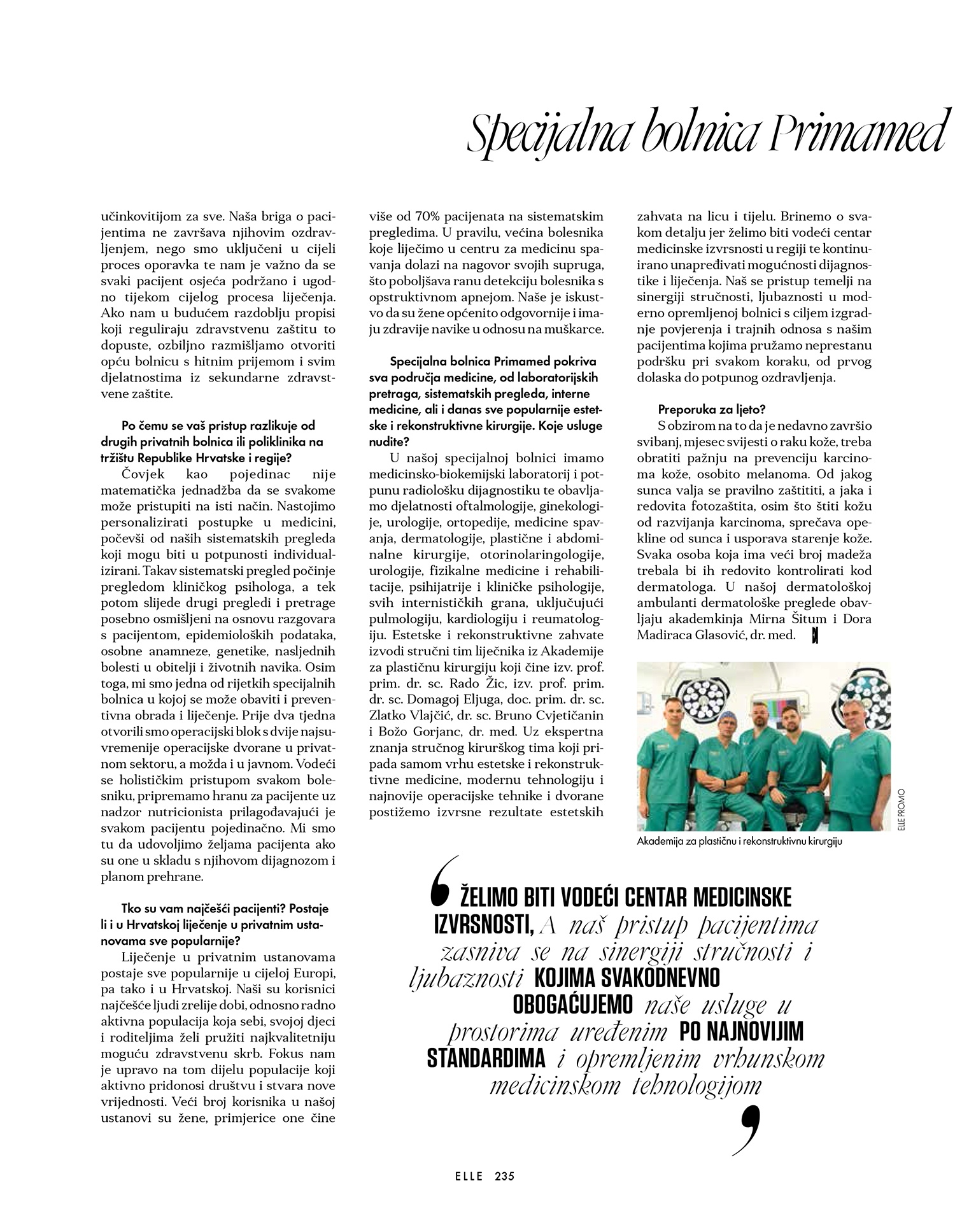 Specijalna bolnica Primamed

učinkovitijom za sve. Naša briga o pacijentima ne završava njihovim ozdravljenjem, nego smo uključeni u cijeli proces oporavka te nam je važno da se svaki pacijent osjeća podržano i ugodno tijekom cijelog procesa liječenja. Ako nam u budućem razdoblju propisi koji reguliraju zdravstvenu zaštitu to dopuste, ozbiljno razmišljamo otvoriti opću bolnicu s hitnim prijemom i svim djelatnostima iz sekundarne zdravstvene zaštite.

Po čemu se vaš pristup razlikuje od drugih privatnih bolnica ili poliklinika na tržištu Republike Hrvatske i regije?

Čovjek kao pojedinac nije matematička jednadžba da se svakome može pristupiti na isti način. Nastojimo personalizirati postupke u medicini, počevši od naših sistematskih pregleda koji mogu biti u potpunosti individualizirani. Takav sistematski pregled počinje pregledom kliničkog psihologa, a tek potom slijede drugi pregledi i pretrage posebno osmišljeni na osnovu razgovara s pacijentom, epidemioloških podataka, osobne anamneze, genetike, nasljednih bolesti u obitelji i životnih navika. Osim toga, mi smo jedna od rijetkih specijalnih bolnica u kojoj se može obaviti i preventivna obrada i liječenje. Prije dva tjedna otvorili smo operacijski blok s dvije najsuvremenije operacijske dvorane u privatnom sektoru, a možda i u javnom. Vodeći se holističkim pristupom svakom bolesniku, pripremamo hranu za pacijente uz nadzor nutricionista prilagođavajući je svakom pacijentu pojedinačno. Mi smo tu da udovoljimo željama pacijenta ako su one u skladu s njihovom dijagnozom i planom prehrane.

Tko su vam najčešći pacijenti? Postaje li i u Hrvatskoj liječenje u privatnim ustanovama sve popularnije?

Liječenje u privatnim ustanovama postaje sve popularnije u cijeloj Europi, pa tako i u Hrvatskoj. Naši su korisnici najčešće ljudi zrelije dobi, odnosno radno aktivna populacija koja sebi, svojoj djeci i roditeljima želi pružiti najkvalitetniju moguću zdravstvenu skrb. Fokus nam je upravo na tom dijelu populacije koji aktivno pridonosi društvu i stvara nove vrijednosti. Veći broj korisnika u našoj ustanovi su žene, primjerice one čine više od 70% pacijenata na sistematskim pregledima. U pravilu, većina bolesnika koje liječimo u centru za medicinu spavanja dolazi na nagovor svojih supruga, što poboljšava ranu detekciju bolesnika s opstruktivnom apnejom. Naše je iskustvo da su žene općenito odgovornije i imaju zdravije navike u odnosu na muškarce.

Specijalna bolnica Primamed pokriva sva područja medicine, od laboratorijskih pretraga, sistematskih pregleda, interne medicine, ali i danas sve popularnije estetske i rekonstruktivne kirurgije. Koje usluge nudite?

U našoj specijalnoj bolnici imamo medicinsko-biokemijski laboratorij i potpunu radiološku dijagnostiku te obavljamo djelatnosti oftalmologije, ginekologije, urologije, ortopedije, medicine spavanja, dermatologije, plastične i abdominalne kirurgije, otorinolaringologije, urologije, fizikalne medicine i rehabilitacije, psihijatrije i kliničke psihologije, svih internističkih grana, uključujući pulmologiju, kardiologiju i reumatologiju. Estetske i rekonstruktivne zahvate izvodi stručni tim liječnika iz Akademije za plastičnu kirurgiju koji čine izv. prof. prim. dr. sc. Rado Žic, izv. prof. prim. dr. sc. Domagoj Eljuga, doc. prim. dr. sc. Zlatko Vlajčić, dr. sc. Bruno Cvjetičanin i Božo Gorjanc, dr. med. Uz ekspertna znanja stručnog kirurškog tima koji pripada samom vrhu estetske i rekonstruktivne medicine, modernu tehnologiju i najnovije operacijske tehnike i dvorane postižemo izvrsne rezultate estetskih zahvata na licu i tijelu. Brinemo o svakom detalju jer želimo biti vodeći centar medicinske izvrsnosti u regiji te kontinuirano unapređivati mogućnosti dijagnostike i liječenja. Naš se pristup temelji na sinergiji stručnosti, ljubaznosti u moderno opremljenoj bolnici s ciljem izgradnje povjerenja i trajnih odnosa s našim pacijentima kojima pružamo neprestanu podršku pri svakom koraku, od prvog dolaska do potpunog ozdravljenja.

Preporuka za ljeto?

S obzirom na to da je nedavno završio svibanj, mjesec svijesti o raku kože, treba obratiti pažnju na prevenciju karcinoma kože, osobito melanoma. Od jakog sunca valja se pravilno zaštititi, a jaka i redovita fotozaštita, osim što štiti kožu od razvijanja karcinoma, sprečava opekline od sunca i usporava starenje kože. Svaka osoba koja ima veći broj madeža trebala bi ih redovito kontrolirati kod dermatologa. U našoj dermatološkoj ambulanti dermatološke preglede obavljaju akademkinja Mirna Šitum i Dora Madiraca Glasović, dr. med.

ELLE PROMO

Akademija za plastičnu i rekonstruktivnu kirurgiju

ŽELIMO BITI VODEĆI CENTAR MEDICINSKE IZVRSNOSTI, A naš pristup pacijentima zasniva se na sinergiji stručnosti i ljubaznosti KOJIMA SVAKODNEVNO OBOGAĆUJEMO naše usluge u prostorima uređenim PO NAJNOVIJIM STANDARDIMA i opremljenim vrhunskom medicinskom tehnologijom

ELLE 235